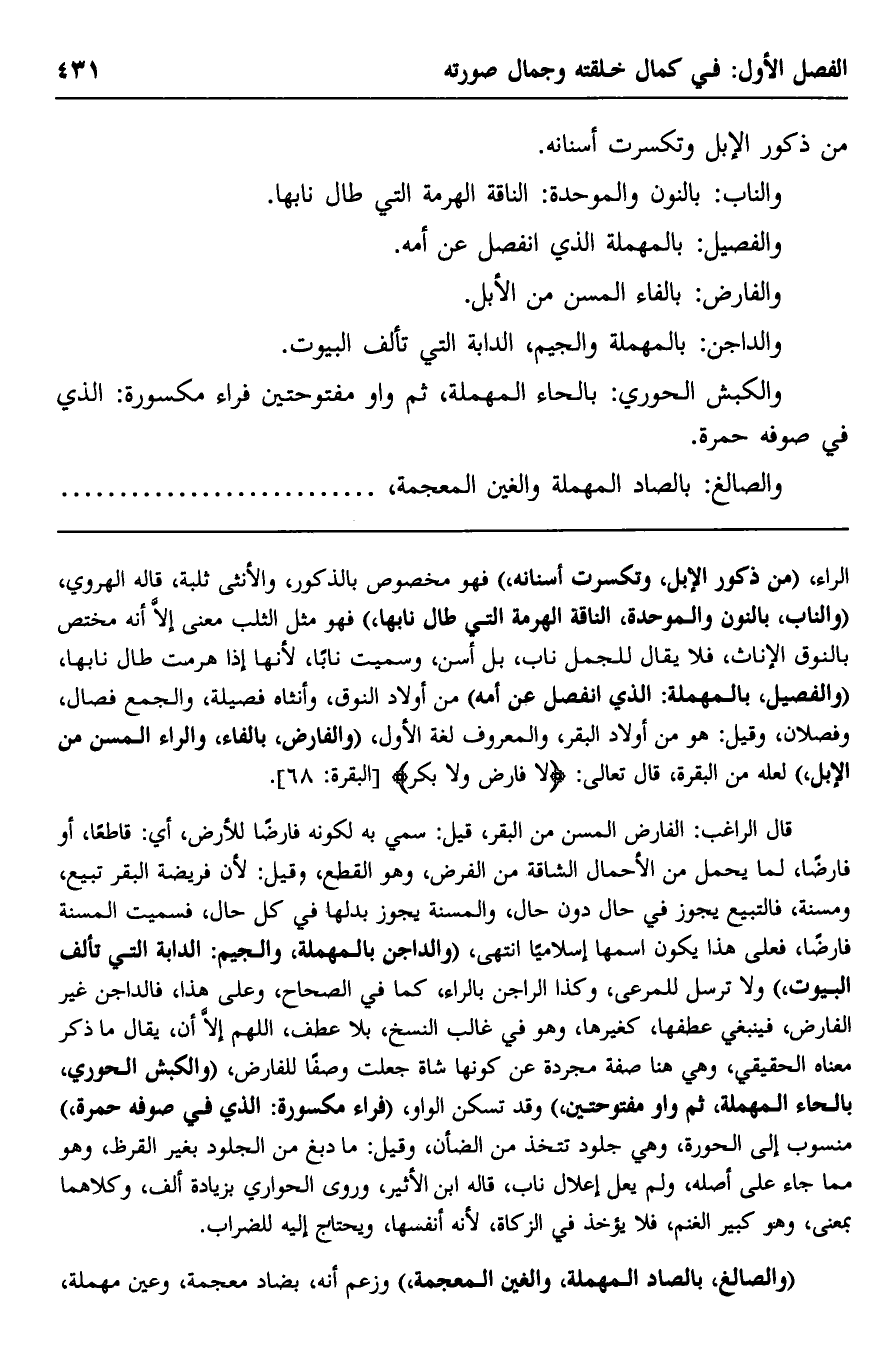 الفصل الأول: في كمال خلقته وجمال صورته ٤٣١

من ذكور الإبل وتكسرت أسنانه.

والناب: بالنون والموحدة: الناقة الهرمة التي طال نابها.

والفصيل: بالمهملة الذي انفصل عن أمه.

والفارض: بالفاء المسن من الأبل.

والداجن: بالمهملة والجيم، الدابة التي تألف البيوت.

والكبش الحوري: بالحاء المهملة، ثم واو مفتوحتين فراء مكسورة: الذي في صوفه حمرة.

والصالغ: بالصاد المهملة والغين المعجمة، ........................

الراء، (من ذكور الإبل، وتكسرت أسنانه،) فهو مخصوص بالذكور، والأنثى ثلبة، قاله الهروي، (والناب، بالنون والموحدة، الناقة الهرمة التي طال نابها،) فهو مثل الثلب معنى إلاَّ أنه مختص بالنوق الإناث، فلا يقال للجمل ناب، بل أسن، وسميت نابًا، لأنها إذا هرمت طال نابها، (والفصيل، بالمهملة: الذي انفصل عن أمه) من أولاد النوق، وأنثاه فصيلة، والجمع فصال، وفصلان، وقيل: هو من أولاد البقر، والمعروف لغة الأول، (والفارض، بالفاء، والراء المسن من الإبل،) لعله من البقرة، قال تعالى: ﴿لا فارض ولا بكر﴾ [البقرة: ٦٨].

قال الراغب: الفارض المسن من البقر، قيل: سمي به لكونه فارضًا للأرض، أي: قاطعًا، أو فارضًا، لما يحمل من الأحمال الشاقة من الفرض، وهو القطع، وقيل: لأن فريضة البقر تبيع، ومسنة، فالتبيع يجوز في حال دون حال، والمسنة يجوز بدلها في كل حال، فسميت المسنة فارضًا، فعلى هذا يكون اسمها إسلاميًا انتهى، (والداجن بالمهملة، والجيم: الدابة التي تألف البيوت،) ولا ترسل للمرعى، وكذا الراجن بالراء، كما في الصحاح، وعلى هذا، فالداجن غير الفارض، فينبغي عطفها، كغيرها، وهو في غالب النسخ، بلا عطف، اللهم إلاَّ أن، يقال ما ذكر معناه الحقيقي، وهي هنا صفة مجردة عن كونها شاة جعلت وصفًا للفارض، (والكبش الحوري، بالحاء المهملة، ثم واو مفتوحتين،) وقد تسكن الواو، (فراء مكسورة: الذي في صوفه حمرة،) منسوب إلى الحورة، وهي جلود تتخذ من الضأن، وقيل: ما دبغ من الجلود بغير القرظ، وهو مما جاء على أصله، ولم يعل إعلال ناب، قاله ابن الأثير، وروى الحواري بزيادة ألف، وكلاهما بمعنى، وهو كبير الغنم، فلا يؤخذ في الزكاة، لأنه أنفسها، ويحتاج إليه للضراب.

(والصالغ، بالصاد المهملة، والغين المعجمة،) وزعم أنه، بضاد معجمة، وعين مهملة،